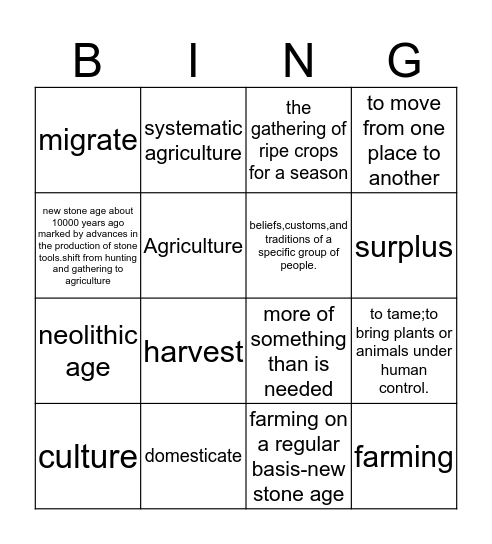 | B | I | N | G |
|---|---|---|---|
| migrate | systematic agriculture | the gathering of ripe crops for a season | to move from one place to another |
| new stone age about 10000 years ago marked by advances in the production of stone tools.shift from hunting and gathering to agriculture | Agriculture | beliefs,customs,and traditions of a specific group of people. | surplus |
| neolithic age | harvest | more of something than is needed | to tame;to bring plants or animals under human control. |
| culture | domesticate | farming on a regular basis-new stone age | farming |